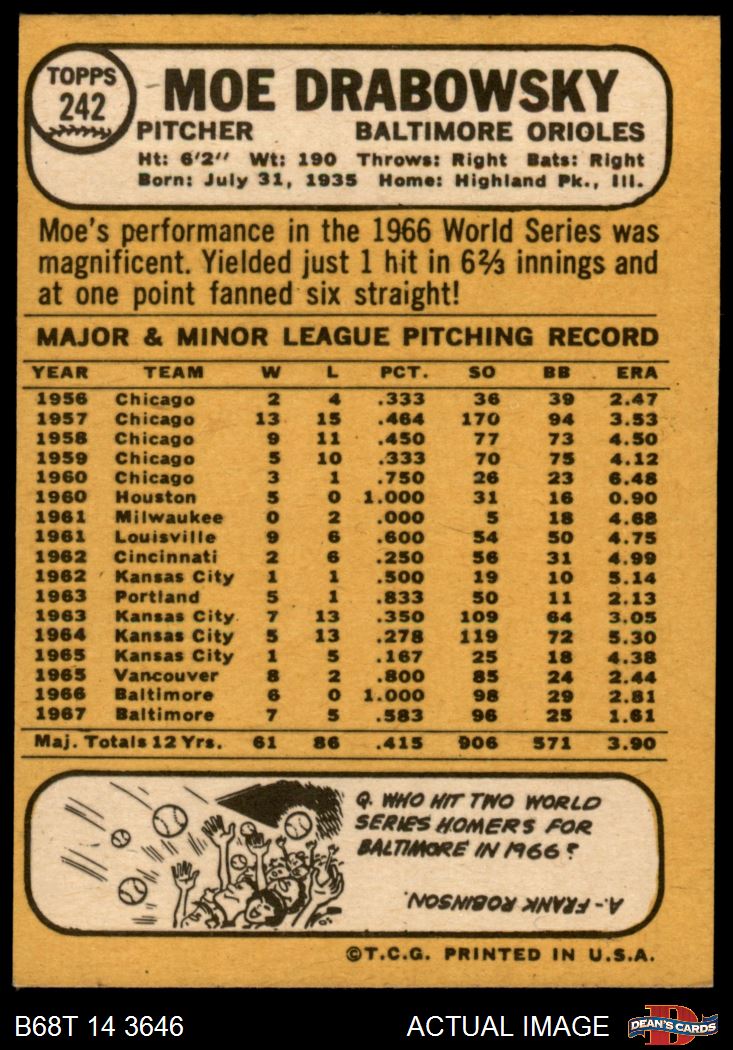 TOPPS
242
MOE DRABOWSKY
PITCHER BALTIMORE ORIOLES
Ht: 6'2" Wt: 190 Throws: Right Bats: Right
Born: July 31, 1935 Home: Highland Pk., Ill.

Moe's performance in the 1966 World Series was magnificent. Yielded just 1 hit in 6⅔ innings and at one point fanned six straight!

MAJOR & MINOR LEAGUE PITCHING RECORD

| YEAR | TEAM | W | L | PCT. | SO | BB | ERA |
|---|---|---|---|---|---|---|---|
| 1956 | Chicago | 2 | 4 | .333 | 36 | 39 | 2.47 |
| 1957 | Chicago | 13 | 15 | .464 | 170 | 94 | 3.53 |
| 1958 | Chicago | 9 | 11 | .450 | 77 | 73 | 4.50 |
| 1959 | Chicago | 5 | 10 | .333 | 70 | 75 | 4.12 |
| 1960 | Chicago | 3 | 1 | .750 | 26 | 23 | 6.48 |
| 1960 | Houston | 5 | 0 | 1.000 | 31 | 16 | 0.90 |
| 1961 | Milwaukee | 0 | 2 | .000 | 5 | 18 | 4.68 |
| 1961 | Louisville | 9 | 6 | .600 | 54 | 50 | 4.75 |
| 1962 | Cincinnati | 2 | 6 | .250 | 56 | 31 | 4.99 |
| 1962 | Kansas City | 1 | 1 | .500 | 19 | 10 | 5.14 |
| 1963 | Portland | 5 | 1 | .833 | 50 | 11 | 2.13 |
| 1963 | Kansas City | 7 | 13 | .350 | 109 | 64 | 3.05 |
| 1964 | Kansas City | 5 | 13 | .278 | 119 | 72 | 5.30 |
| 1965 | Kansas City | 1 | 5 | .167 | 25 | 18 | 4.38 |
| 1965 | Vancouver | 8 | 2 | .800 | 85 | 24 | 2.44 |
| 1966 | Baltimore | 6 | 0 | 1.000 | 98 | 29 | 2.81 |
| 1967 | Baltimore | 7 | 5 | .583 | 96 | 25 | 1.61 |
| Maj. Totals 12 Yrs. | | 61 | 86 | .415 | 906 | 571 | 3.90 |

Q. WHO HIT TWO WORLD SERIES HOMERS FOR BALTIMORE IN 1966?

A.- FRANK ROBINSON.

©T.C.G. PRINTED IN U.S.A.

B68T 14 3646 ACTUAL IMAGE DEAN'S CARDS